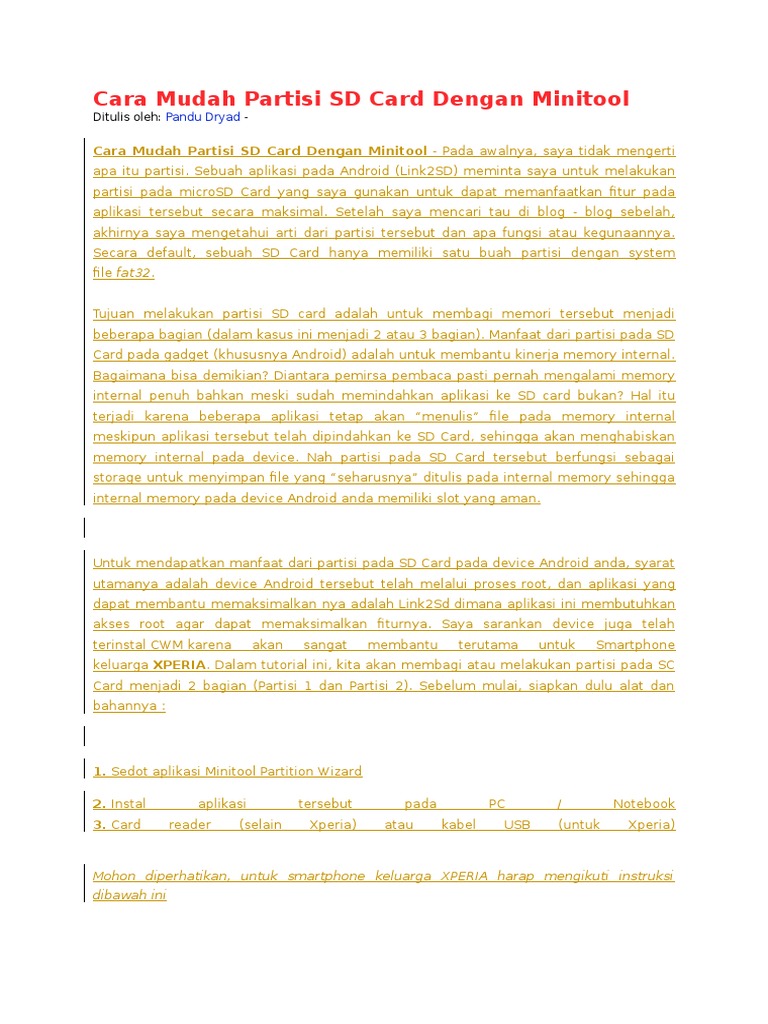 Cara Mudah Partisi SD Card Dengan Minitool
Ditulis oleh: Pandu Dryad -

Cara Mudah Partisi SD Card Dengan Minitool - Pada awalnya, saya tidak mengerti apa itu partisi. Sebuah aplikasi pada Android (Link2SD) meminta saya untuk melakukan partisi pada microSD Card yang saya gunakan untuk dapat memanfaatkan fitur pada aplikasi tersebut secara maksimal. Setelah saya mencari tau di blog - blog sebelah, akhirnya saya mengetahui arti dari partisi tersebut dan apa fungsi atau kegunaannya. Secara default, sebuah SD Card hanya memiliki satu buah partisi dengan system file fat32.

Tujuan melakukan partisi SD card adalah untuk membagi memori tersebut menjadi beberapa bagian (dalam kasus ini menjadi 2 atau 3 bagian). Manfaat dari partisi pada SD Card pada gadget (khususnya Android) adalah untuk membantu kinerja memory internal. Bagaimana bisa demikian? Diantara pemirsa pembaca pasti pernah mengalami memory internal penuh bahkan meski sudah memindahkan aplikasi ke SD card bukan? Hal itu terjadi karena beberapa aplikasi tetap akan "menulis" file pada memory internal meskipun aplikasi tersebut telah dipindahkan ke SD Card, sehingga akan menghabiskan memory internal pada device. Nah partisi pada SD Card tersebut berfungsi sebagai storage untuk menyimpan file yang "seharusnya" ditulis pada internal memory sehingga internal memory pada device Android anda memiliki slot yang aman.

Untuk mendapatkan manfaat dari partisi pada SD Card pada device Android anda, syarat utamanya adalah device Android tersebut telah melalui proses root, dan aplikasi yang dapat membantu memaksimalkan nya adalah Link2Sd dimana aplikasi ini membutuhkan akses root agar dapat memaksimalkan fiturnya. Saya sarankan device juga telah terinstal CWM karena akan sangat membantu terutama untuk Smartphone keluarga XPERIA. Dalam tutorial ini, kita akan membagi atau melakukan partisi pada SC Card menjadi 2 bagian (Partisi 1 dan Partisi 2). Sebelum mulai, siapkan dulu alat dan bahannya :

1. Sedot aplikasi Minitool Partition Wizard

2. Instal aplikasi tersebut pada PC / Notebook
3. Card reader (selain Xperia) atau kabel USB (untuk Xperia)

Mohon diperhatikan, untuk smartphone keluarga XPERIA harap mengikuti instruksi dibawah ini